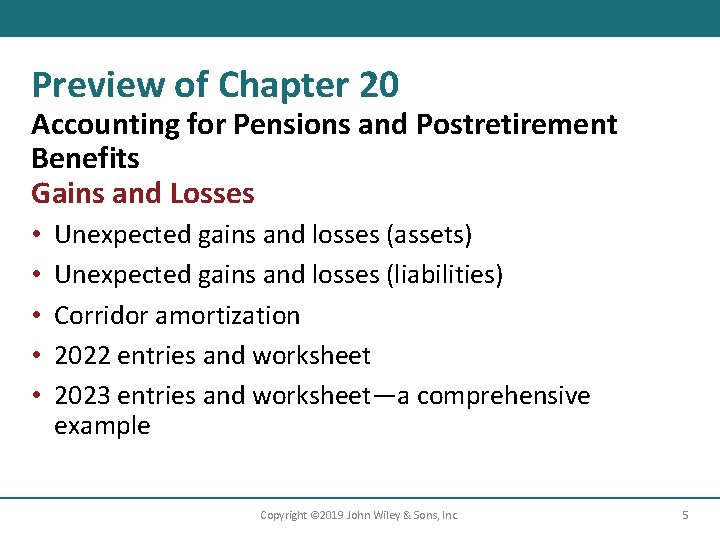 Preview of Chapter 20
Accounting for Pensions and Postretirement Benefits
Gains and Losses

• Unexpected gains and losses (assets)
• Unexpected gains and losses (liabilities)
• Corridor amortization
• 2022 entries and worksheet
• 2023 entries and worksheet—a comprehensive example

Copyright ©2019 John Wiley & Sons, Inc. 5